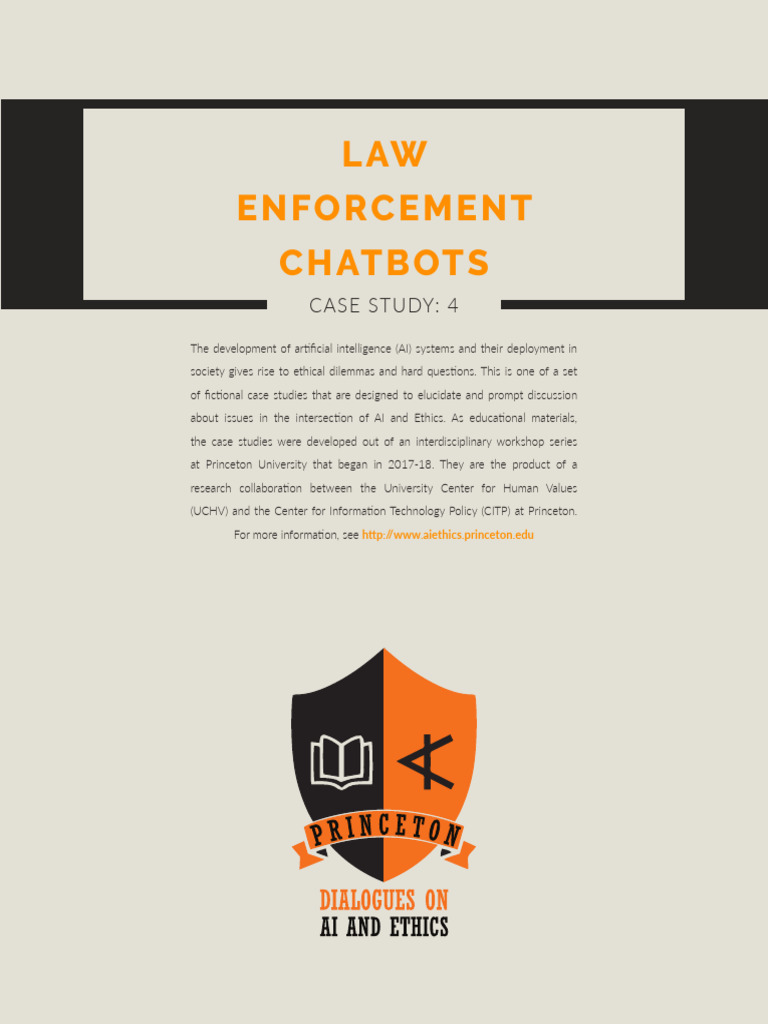 LAW ENFORCEMENT CHATBOTS

CASE STUDY: 4

The development of artificial intelligence (AI) systems and their deployment in society gives rise to ethical dilemmas and hard questions. This is one of a set of fictional case studies that are designed to elucidate and prompt discussion about issues in the intersection of AI and Ethics. As educational materials, the case studies were developed out of an interdisciplinary workshop series at Princeton University that began in 2017-18. They are the product of a research collaboration between the University Center for Human Values (UCHV) and the Center for Information Technology Policy (CITP) at Princeton.

For more information, see http://www.aiethics.princeton.edu

PRINCETON

DIALOGUES ON
AI AND ETHICS